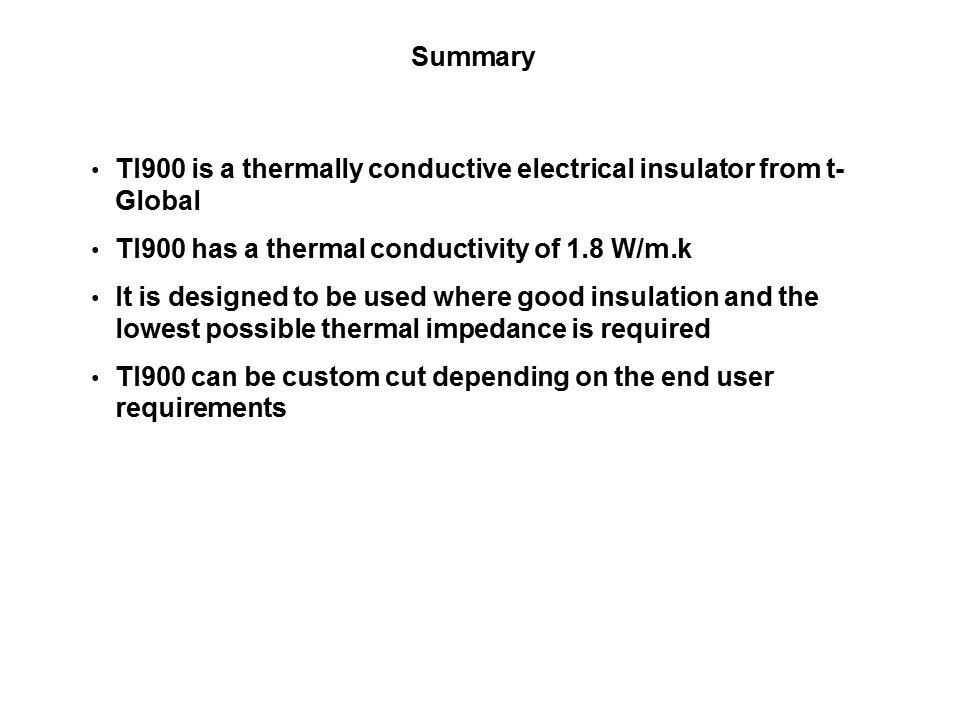 Summary

• TI900 is a thermally conductive electrical insulator from t-Global

• TI900 has a thermal conductivity of 1.8 W/m.k

• It is designed to be used where good insulation and the lowest possible thermal impedance is required

• TI900 can be custom cut depending on the end user requirements